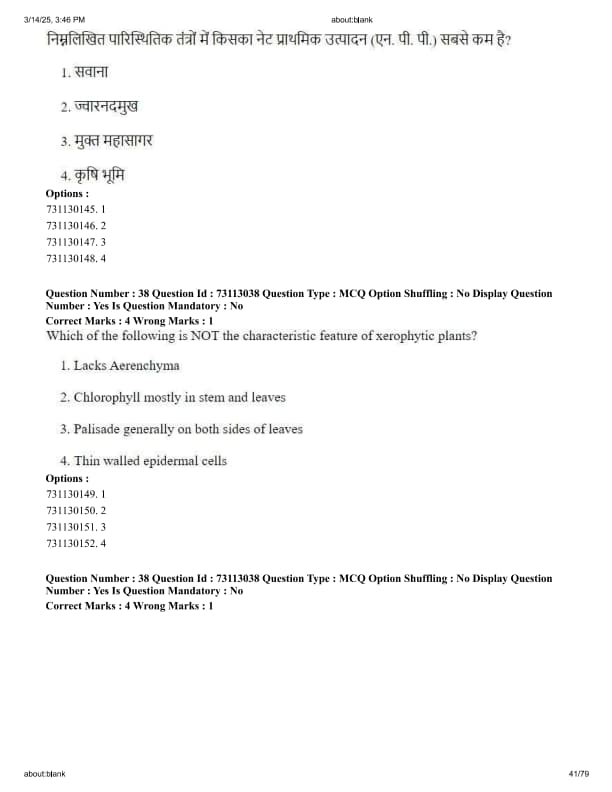 3/14/25, 3:46 PM

about:blank

निम्नलिखित पारिस्थितिक तंत्रों में किसका नेट प्राथमिक उत्पादन (एन. पी. पी.) सबसे कम है?

1. सवाना

2. ज्वारनदमुख

3. मुक्त महासागर

4. कृषि भूमि

Options :
731130145. 1
731130146. 2
731130147. 3
731130148. 4

Question Number : 38 Question Id : 73113038 Question Type : MCQ Option Shuffling : No Display Question Number : Yes Is Question Mandatory : No
Correct Marks : 4 Wrong Marks : 1
Which of the following is NOT the characteristic feature of xerophytic plants?

1. Lacks Aerenchyma

2. Chlorophyll mostly in stem and leaves

3. Palisade generally on both sides of leaves

4. Thin walled epidermal cells

Options :
731130149. 1
731130150. 2
731130151. 3
731130152. 4

Question Number : 38 Question Id : 73113038 Question Type : MCQ Option Shuffling : No Display Question Number : Yes Is Question Mandatory : No
Correct Marks : 4 Wrong Marks : 1

about:blank

41/79